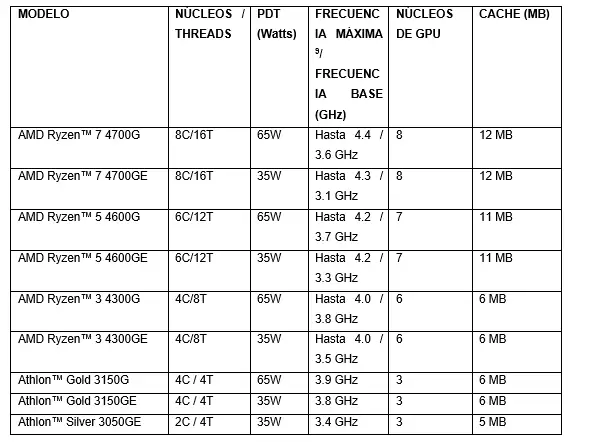 | MODELO | NÚCLEOS / THREADS | PDT (Watts) | FRECUENCIA MÁXIMA $^9$/ FRECUENCIA BASE (GHz) | NÚCLEOS DE GPU | CACHE (MB) |
|---|---|---|---|---|---|
| AMD Ryzen™ 7 4700G | 8C/16T | 65W | Hasta 4.4 / 3.6 GHz | 8 | 12 MB |
| AMD Ryzen™ 7 4700GE | 8C/16T | 35W | Hasta 4.3 / 3.1 GHz | 8 | 12 MB |
| AMD Ryzen™ 5 4600G | 6C/12T | 65W | Hasta 4.2 / 3.7 GHz | 7 | 11 MB |
| AMD Ryzen™ 5 4600GE | 6C/12T | 35W | Hasta 4.2 / 3.3 GHz | 7 | 11 MB |
| AMD Ryzen™ 3 4300G | 4C/8T | 65W | Hasta 4.0 / 3.8 GHz | 6 | 6 MB |
| AMD Ryzen™ 3 4300GE | 4C/8T | 35W | Hasta 4.0 / 3.5 GHz | 6 | 6 MB |
| Athlon™ Gold 3150G | 4C / 4T | 65W | 3.9 GHz | 3 | 6 MB |
| Athlon™ Gold 3150GE | 4C / 4T | 35W | 3.8 GHz | 3 | 6 MB |
| Athlon™ Silver 3050GE | 2C / 4T | 35W | 3.4 GHz | 3 | 5 MB |